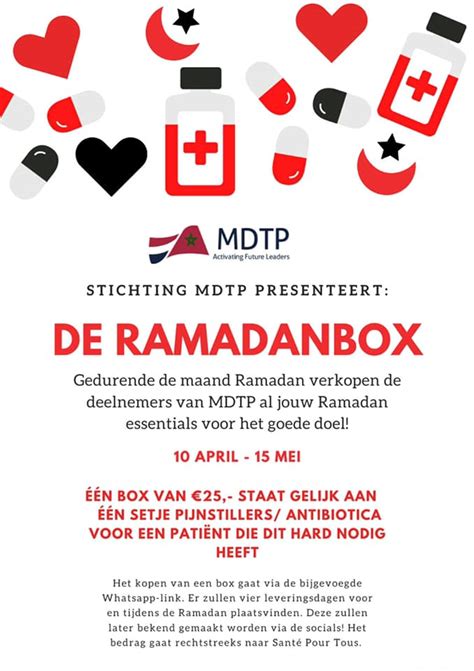 MDTP
Activating Future Leaders

STICHTING MDTP PRESENTEERT:

DE RAMADANBOX

Gedurende de maand Ramadan verkopen de deelnemers van MDTP al jouw Ramadan essentials voor het goede doel!

10 APRIL - 15 MEI

ÉÉN BOX VAN €25,- STAAT GELIJK AAN ÉÉN SETJE PIJNSTILLERS/ ANTIBIOTICA VOOR EEN PATIËNT DIE DIT HARD NODIG HEEFT

Het kopen van een box gaat via de bijgevoegde Whatsapp-link. Er zullen vier leveringsdagen voor en tijdens de Ramadan plaatsvinden. Deze zullen later bekend gemaakt worden via de socials! Het bedrag gaat rechtstreeks naar Santé Pour Tous.